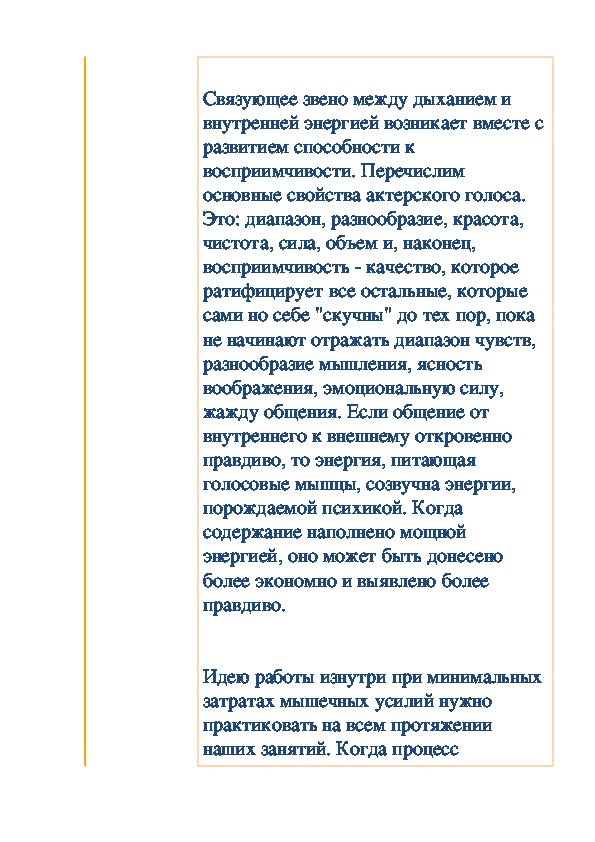 Связующее звено между дыханием и внутренней энергией возникает вместе с развитием способности к восприимчивости. Перечислим основные свойства актерского голоса. Это: диапазон, разнообразие, красота, чистота, сила, объем и, наконец, восприимчивость - качество, которое ратифицирует все остальные, которые сами но себе "скучны" до тех пор, пока не начинают отражать диапазон чувств, разнообразие мышления, ясность воображения, эмоциональную силу, жажду общения. Если общение от внутреннего к внешнему откровенно правдиво, то энергия, питающая голосовые мышцы, созвучна энергии, порождаемой психикой. Когда содержание наполнено мощной энергией, оно может быть донесено более экономно и выявлено более правдиво.

Идею работы изнутри при минимальных затратах мышечных усилий нужно практиковать на всем протяжении наших занятий. Когда процесс